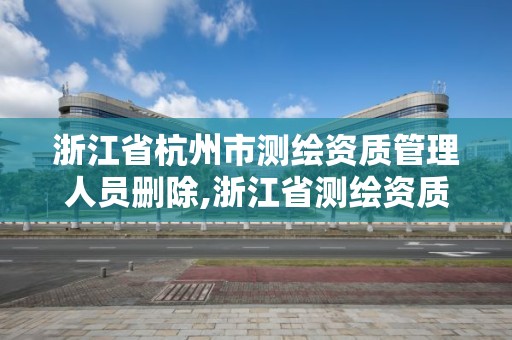 浙江省杭州市测绘资质管理人员删除,浙江省测绘资质